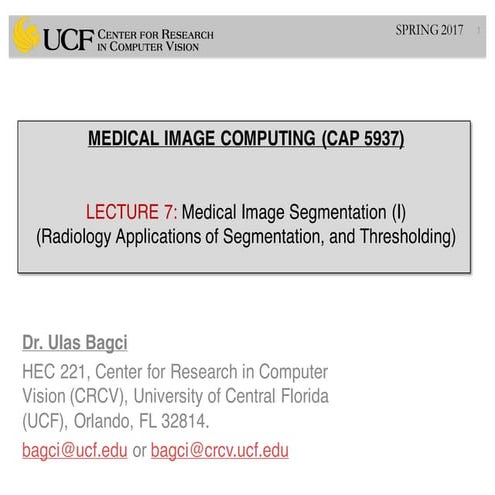 UCF CENTER FOR RESEARCH IN COMPUTER VISION

SPRING 2017 1

MEDICAL IMAGE COMPUTING (CAP 5937)

LECTURE 7: Medical Image Segmentation (I)
(Radiology Applications of Segmentation, and Thresholding)

Dr. Ulas Bagci

HEC 221, Center for Research in Computer Vision (CRCV), University of Central Florida (UCF), Orlando, FL 32814.

bagci@ucf.edu or bagci@crcv.ucf.edu